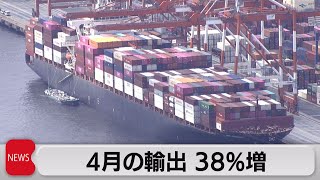 NEWS

4月の輸出 38%増